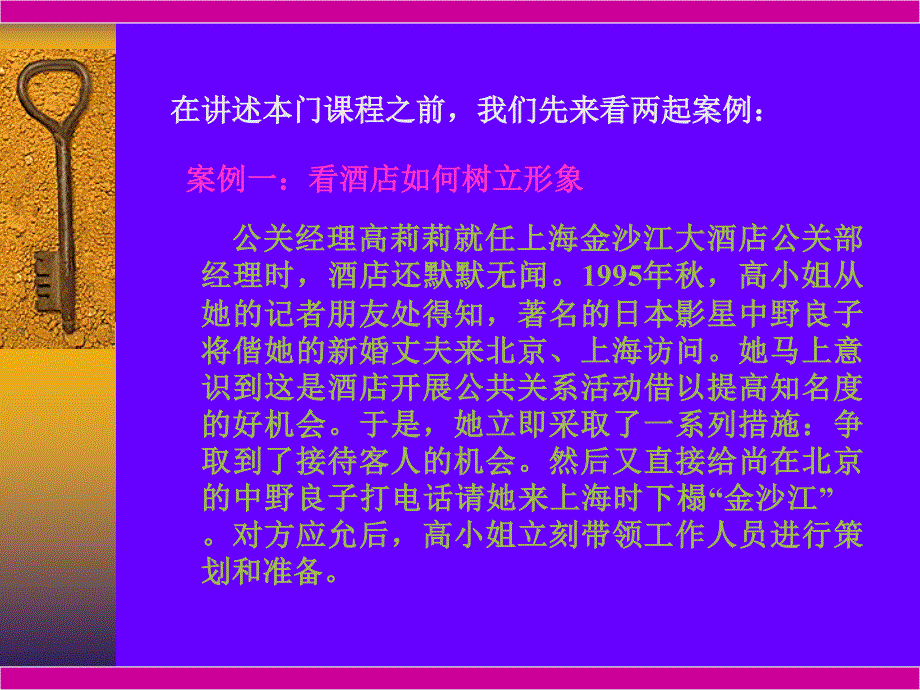 在讲述本门课程之前，我们先来看两起案例：

案例一：看酒店如何树立形象

公关经理高莉莉就任上海金沙江大酒店公关部经理时，酒店还默默无闻。1995年秋，高小姐从她的记者朋友处得知，著名的日本影星中野良子将偕她的新婚丈夫来北京、上海访问。她马上意识到这是酒店开展公共关系活动借以提高知名度的好机会。于是，她立即采取了一系列措施：争取到了接待客人的机会。然后又直接给尚在北京的中野良子打电话请她来上海时下榻“金沙江”。对方应允后，高小姐立刻带领工作人员进行策划和准备。